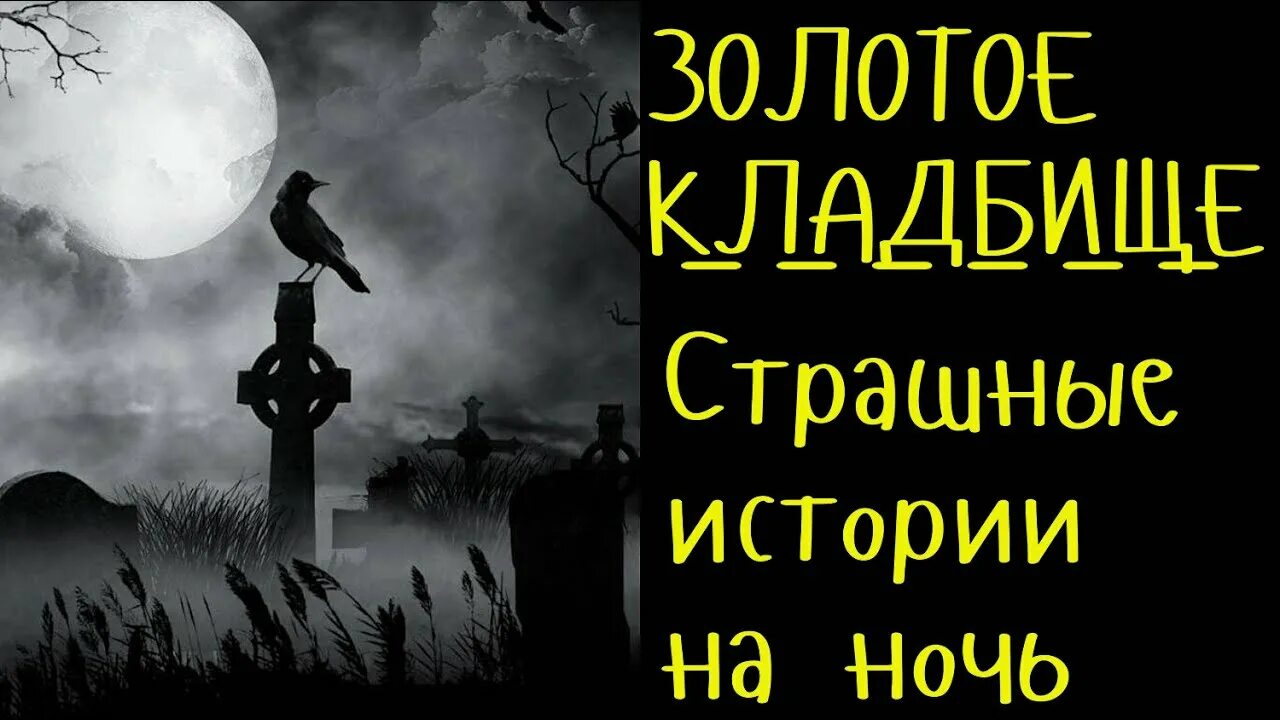 ЗОЛОТОЕ КЛАДБИЩЕ

Страшные истории на ночь